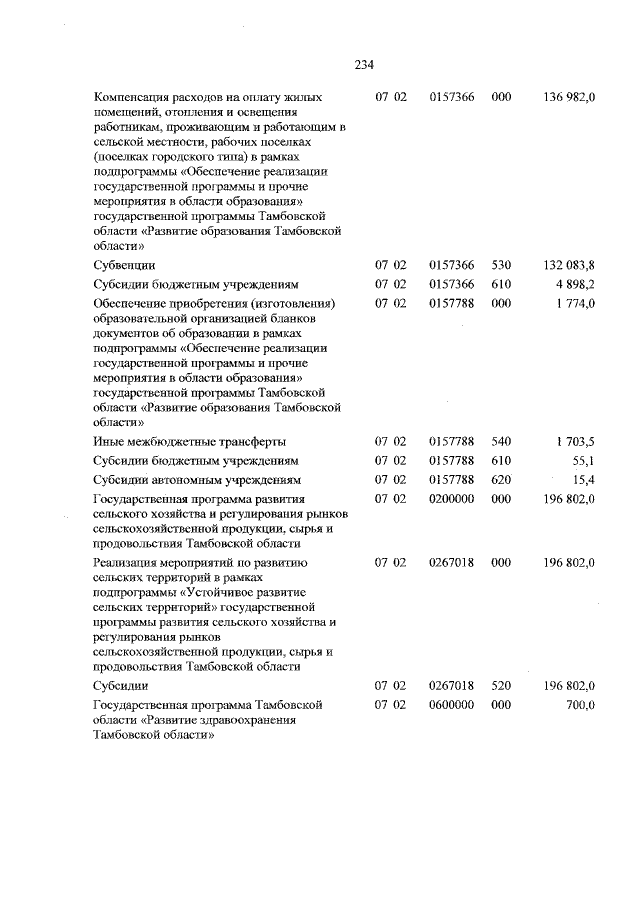 234

| | | | | |
|---|---|---|---|---|
| Компенсация расходов на оплату жилых помещений, отопления и освещения работникам, проживающим и работающим в сельской местности, рабочих поселках (поселках городского типа) в рамках подпрограммы «Обеспечение реализации государственной программы и прочие мероприятия в области образования» государственной программы Тамбовской области «Развитие образования Тамбовской области» | 07 02 | 0157366 | 000 | 136 982,0 |
| Субвенции | 07 02 | 0157366 | 530 | 132 083,8 |
| Субсидии бюджетным учреждениям | 07 02 | 0157366 | 610 | 4 898,2 |
| Обеспечение приобретения (изготовления) образовательной организацией бланков документов об образовании в рамках подпрограммы «Обеспечение реализации государственной программы и прочие мероприятия в области образования» государственной программы Тамбовской области «Развитие образования Тамбовской области» | 07 02 | 0157788 | 000 | 1 774,0 |
| Иные межбюджетные трансферты | 07 02 | 0157788 | 540 | 1 703,5 |
| Субсидии бюджетным учреждениям | 07 02 | 0157788 | 610 | 55,1 |
| Субсидии автономным учреждениям | 07 02 | 0157788 | 620 | 15,4 |
| Государственная программа развития сельского хозяйства и регулирования рынков сельскохозяйственной продукции, сырья и продовольствия Тамбовской области | 07 02 | 0200000 | 000 | 196 802,0 |
| Реализация мероприятий по развитию сельских территорий в рамках подпрограммы «Устойчивое развитие сельских территорий» государственной программы развития сельского хозяйства и регулирования рынков сельскохозяйственной продукции, сырья и продовольствия Тамбовской области | 07 02 | 0267018 | 000 | 196 802,0 |
| Субсидии | 07 02 | 0267018 | 520 | 196 802,0 |
| Государственная программа Тамбовской области «Развитие здравоохранения Тамбовской области» | 07 02 | 0600000 | 000 | 700,0 |